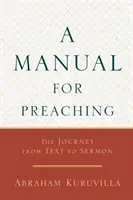 A
MANUAL
FOR
PREACHING

THE JOURNEY
FROM TEXT TO SERMON

ABRAHAM KURUVILLA